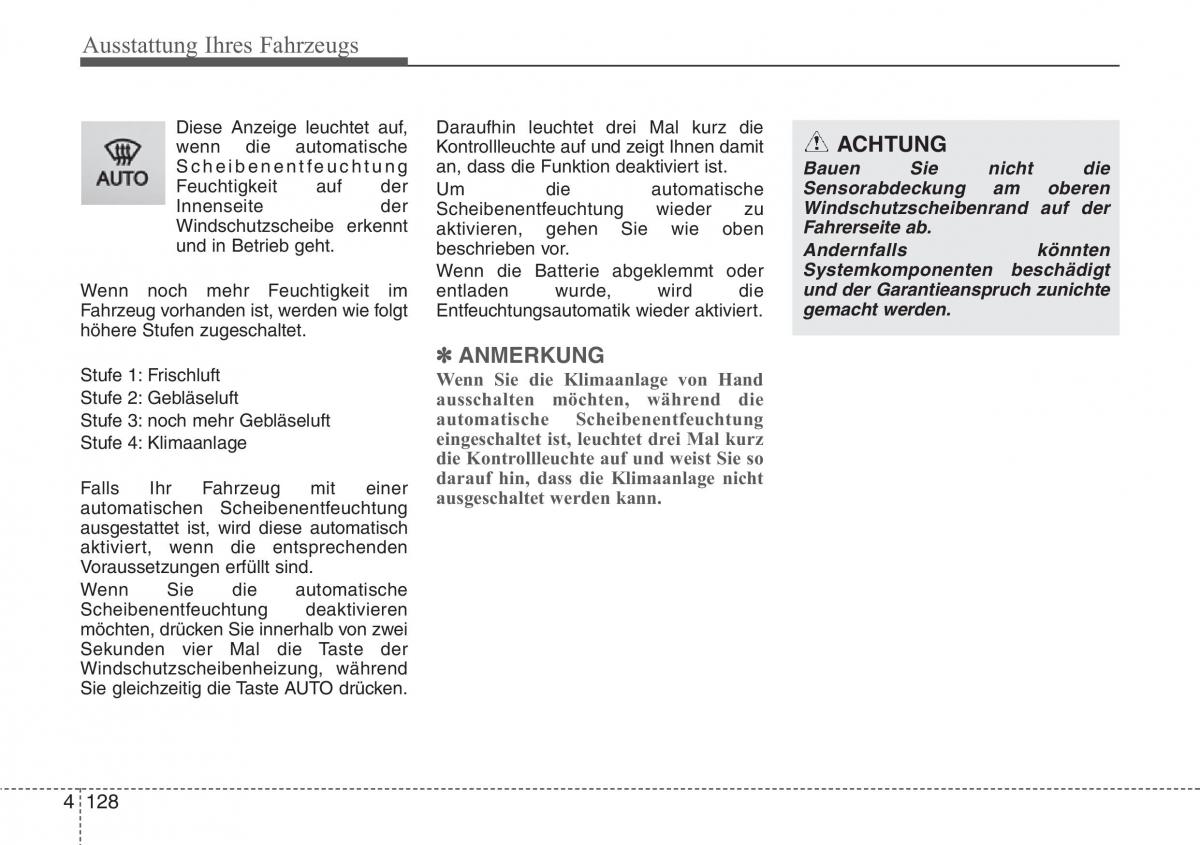 Ausstattung Ihres Fahrzeugs

AUTO

Diese Anzeige leuchtet auf, wenn die automatische Scheibenentfeuchtung Feuchtigkeit auf der Innenseite der Windschutzscheibe erkennt und in Betrieb geht.

Wenn noch mehr Feuchtigkeit im Fahrzeug vorhanden ist, werden wie folgt höhere Stufen zugeschaltet.

Stufe 1: Frischluft
Stufe 2: Gebläseluft
Stufe 3: noch mehr Gebläseluft
Stufe 4: Klimaanlage

Falls Ihr Fahrzeug mit einer automatischen Scheibenentfeuchtung ausgestattet ist, wird diese automatisch aktiviert, wenn die entsprechenden Voraussetzungen erfüllt sind.

Wenn Sie die automatische Scheibenentfeuchtung deaktivieren möchten, drücken Sie innerhalb von zwei Sekunden vier Mal die Taste der Windschutzscheibenheizung, während Sie gleichzeitig die Taste AUTO drücken.

Daraufhin leuchtet drei Mal kurz die Kontrollleuchte auf und zeigt Ihnen damit an, dass die Funktion deaktiviert ist.

Um die automatische Scheibenentfeuchtung wieder zu aktivieren, gehen Sie wie oben beschrieben vor.

Wenn die Batterie abgeklemmt oder entladen wurde, wird die Entfeuchtungsautomatik wieder aktiviert.

✽ ANMERKUNG
Wenn Sie die Klimaanlage von Hand ausschalten möchten, während die automatische Scheibenentfeuchtung eingeschaltet ist, leuchtet drei Mal kurz die Kontrollleuchte auf und weist Sie so darauf hin, dass die Klimaanlage nicht ausgeschaltet werden kann.

ACHTUNG
Bauen Sie nicht die Sensorabdeckung am oberen Windschutzscheibenrand auf der Fahrerseite ab.
Andernfalls könnten Systemkomponenten beschädigt und der Garantieanspruch zunichte gemacht werden.

4 128